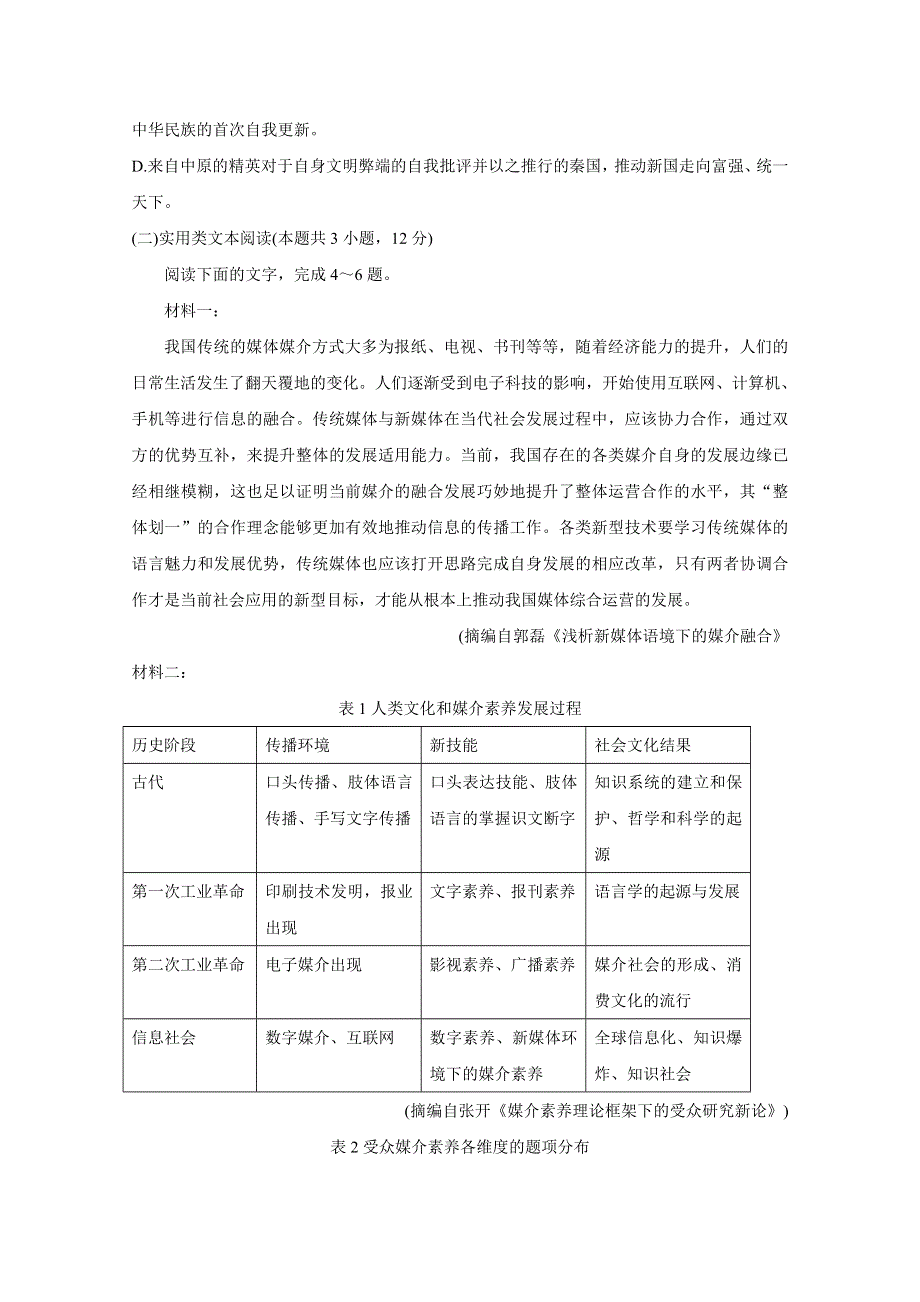 中华民族的首次自我更新。

D.来自中原的精英对于自身文明弊端的自我批评并以之推行的秦国，推动新国走向富强、统一天下。

(二)实用类文本阅读(本题共 3 小题，12 分)

阅读下面的文字，完成 4～6 题。

材料一：

我国传统的媒体媒介方式大多为报纸、电视、书刊等等，随着经济能力的提升，人们的日常生活发生了翻天覆地的变化。人们逐渐受到电子科技的影响，开始使用互联网、计算机、手机等进行信息的融合。传统媒体与新媒体在当代社会发展过程中，应该协力合作，通过双方的优势互补，来提升整体的发展适用能力。当前，我国存在的各类媒介自身的发展边缘已经相继模糊，这也足以证明当前媒介的融合发展巧妙地提升了整体运营合作的水平，其“整体划一”的合作理念能够更加有效地推动信息的传播工作。各类新型技术要学习传统媒体的语言魅力和发展优势，传统媒体也应该打开思路完成自身发展的相应改革，只有两者协调合作才是当前社会应用的新型目标，才能从根本上推动我国媒体综合运营的发展。

(摘编自郭磊《浅析新媒体语境下的媒介融合》

材料二：

表 1 人类文化和媒介素养发展过程

| 历史阶段 | 传播环境 | 新技能 | 社会文化结果 |
|---|---|---|---|
| 古代 | 口头传播、肢体语言传播、手写文字传播 | 口头表达技能、肢体语言的掌握识文断字 | 知识系统的建立和保护、哲学和科学的起源 |
| 第一次工业革命 | 印刷技术发明，报业出现 | 文字素养、报刊素养 | 语言学的起源与发展 |
| 第二次工业革命 | 电子媒介出现 | 影视素养、广播素养 | 媒介社会的形成、消费文化的流行 |
| 信息社会 | 数字媒介、互联网 | 数字素养、新媒体环境下的媒介素养 | 全球信息化、知识爆炸、知识社会 |

(摘编自张开《媒介素养理论框架下的受众研究新论》)

表 2 受众媒介素养各维度的题项分布